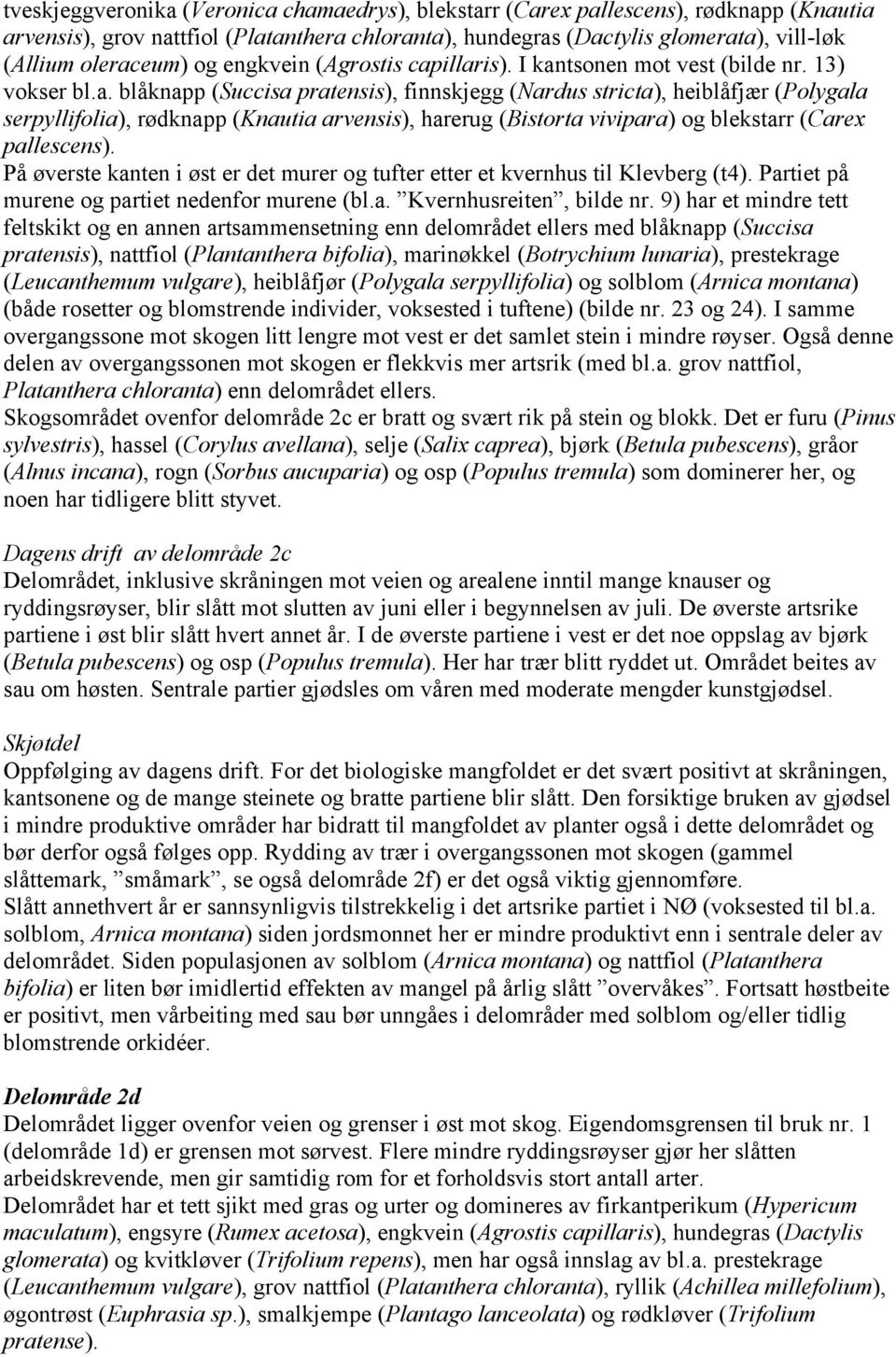 tveskjeggveronika (Veronica chamaedrys), blekstarr (Carex pallescens), rødknapp (Knautia arvensis), grov nattfiol (Platanthera chloranta), hundegras (Dactylis glomerata), vill-løk (Allium oleraceum) og engkvein (Agrostis capillaris). I kantsonen mot vest (bilde nr. 13) vokser bl.a. blåknapp (Succisa pratensis), finnskjegg (Nardus stricta), heiblåfjær (Polygala serpyllifolia), rødknapp (Knautia arvensis), harerug (Bistorta vivipara) og blekstarr (Carex pallescens).
På øverste kanten i øst er det murer og tufter etter et kvernhus til Klevberg (t4). Partiet på murene og partiet nedenfor murene (bl.a. ”Kvernhusreiten”, bilde nr. 9) har et mindre tett feltskikt og en annen artsammensetning enn delområdet ellers med blåknapp (Succisa pratensis), nattfiol (Plantanthera bifolia), marinøkkel (Botrychium lunaria), prestekrage (Leucanthemum vulgare), heiblåfjør (Polygala serpyllifolia) og solblom (Arnica montana) (både rosetter og blomstrende individer, voksested i tuftene) (bilde nr. 23 og 24). I samme overgangssone mot skogen litt lengre mot vest er det samlet stein i mindre røyser. Også denne delen av overgangssonen mot skogen er flekkvis mer artsrik (med bl.a. grov nattfiol, Platanthera chloranta) enn delområdet ellers.
Skogsområdet ovenfor delområde 2c er bratt og svært rik på stein og blokk. Det er furu (Pinus sylvestris), hassel (Corylus avellana), selje (Salix caprea), bjørk (Betula pubescens), gråor (Alnus incana), rogn (Sorbus aucuparia) og osp (Populus tremula) som dominerer her, og noen har tidligere blitt styvet.

Dagens drift av delområde 2c
Delområdet, inklusive skråningen mot veien og arealene inntil mange knauser og ryddingsrøyser, blir slått mot slutten av juni eller i begynnelsen av juli. De øverste artsrike partiene i øst blir slått hvert annet år. I de øverste partiene i vest er det noe oppslag av bjørk (Betula pubescens) og osp (Populus tremula). Her har trær blitt ryddet ut. Området beites av sau om høsten. Sentrale partier gjødsles om våren med moderate mengder kunstgjødsel.

Skjøtdel
Oppfølging av dagens drift. For det biologiske mangfoldet er det svært positivt at skråningen, kantsonene og de mange steinete og bratte partiene blir slått. Den forsiktige bruken av gjødsel i mindre produktive områder har bidratt til mangfoldet av planter også i dette delområdet og bør derfor også følges opp. Rydding av trær i overgangssonen mot skogen (gammel slåttemark, ”småmark”, se også delområde 2f) er det også viktig gjennomføre.
Slått annethvert år er sannsynligvis tilstrekkelig i det artsrike partiet i NØ (voksested til bl.a. solblom, Arnica montana) siden jordsmonnet her er mindre produktivt enn i sentrale deler av delområdet. Siden populasjonen av solblom (Arnica montana) og nattfiol (Platanthera bifolia) er liten bør imidlertid effekten av mangel på årlig slått ”overvåkes”. Fortsatt høstbeite er positivt, men vårbeiting med sau bør unngåes i delområder med solblom og/eller tidlig blomstrende orkidéer.

Delområde 2d
Delområdet ligger ovenfor veien og grenser i øst mot skog. Eigendomsgrensen til bruk nr. 1 (delområde 1d) er grensen mot sørvest. Flere mindre ryddingsrøyser gjør her slåtten arbeidskrevende, men gir samtidig rom for et forholdsvis stort antall arter.
Delområdet har et tett sjikt med gras og urter og domineres av firkantperikum (Hypericum maculatum), engsyre (Rumex acetosa), engkvein (Agrostis capillaris), hundegras (Dactylis glomerata) og kvitkløver (Trifolium repens), men har også innslag av bl.a. prestekrage (Leucanthemum vulgare), grov nattfiol (Platanthera chloranta), ryllik (Achillea millefolium), øgontrøst (Euphrasia sp.), smalkjempe (Plantago lanceolata) og rødkløver (Trifolium pratense).